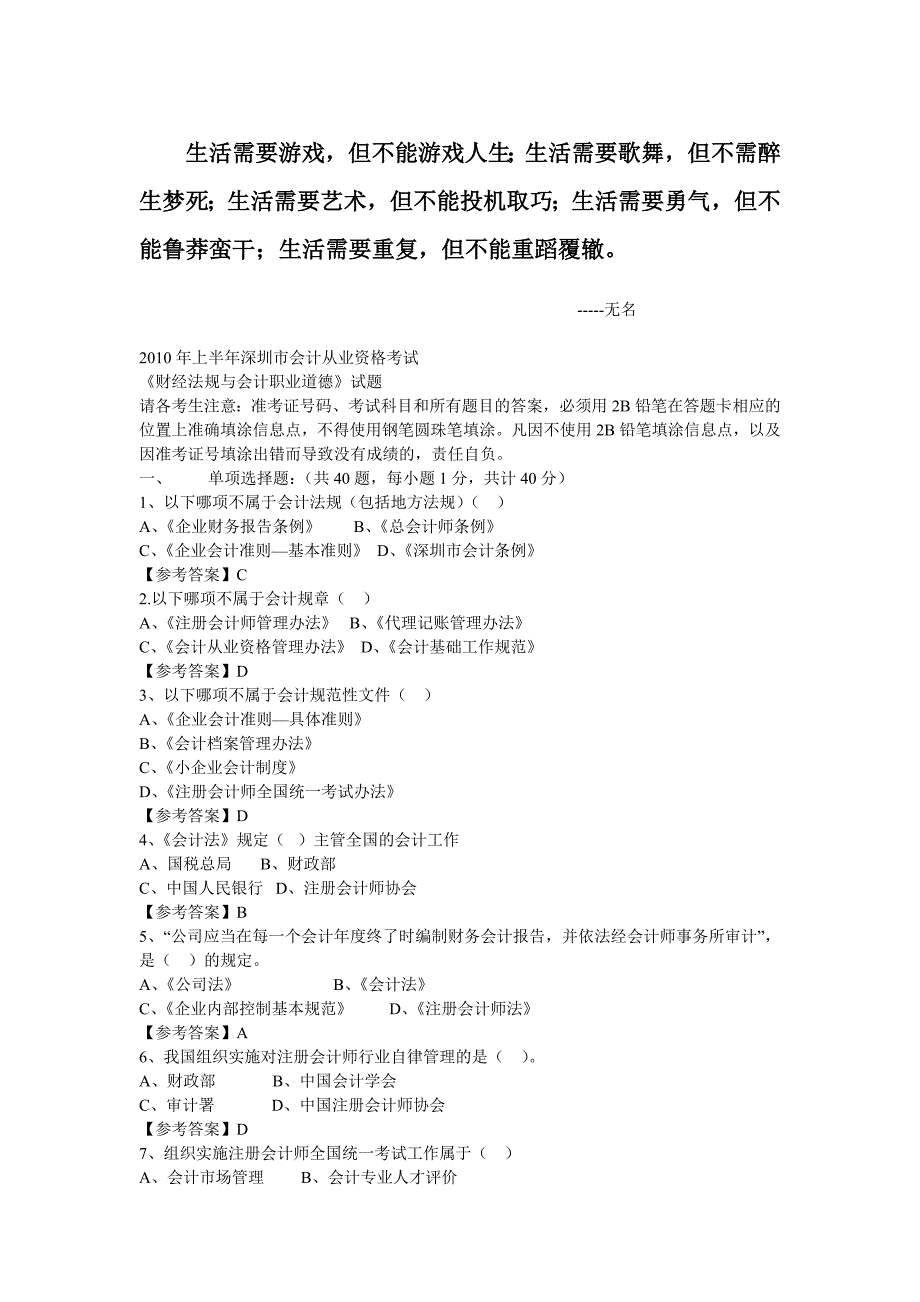 生活需要游戏，但不能游戏人生;生活需要歌舞，但不需醉生梦死；生活需要艺术，但不能投机取巧；生活需要勇气，但不能鲁莽蛮干；生活需要重复，但不能重蹈覆辙。

-----无名

2010 年上半年深圳市会计从业资格考试
《财经法规与会计职业道德》试题
请各考生注意：准考证号码、考试科目和所有题目的答案，必须用 2B 铅笔在答题卡相应的位置上准确填涂信息点，不得使用钢笔圆珠笔填涂。凡因不使用 2B 铅笔填涂信息点，以及因准考证号填涂出错而导致没有成绩的，责任自负。
一、　单项选择题：（共 40 题，每小题 1 分，共计 40 分）
1、以下哪项不属于会计法规（包括地方法规）（　）
A、《企业财务报告条例》　B、《总会计师条例》
C、《企业会计准则—基本准则》　D、《深圳市会计条例》
【参考答案】C
2.以下哪项不属于会计规章（　）
A、《注册会计师管理办法》　B、《代理记账管理办法》
C、《会计从业资格管理办法》　D、《会计基础工作规范》
【参考答案】D
3、以下哪项不属于会计规范性文件（　）
A、《企业会计准则—具体准则》
B、《会计档案管理办法》
C、《小企业会计制度》
D、《注册会计师全国统一考试办法》
【参考答案】D
4、《会计法》规定（　）主管全国的会计工作
A、国税总局　B、财政部
C、中国人民银行　D、注册会计师协会
【参考答案】B
5、“公司应当在每一个会计年度终了时编制财务会计报告，并依法经会计师事务所审计”，是（　）的规定。
A、《公司法》　B、《会计法》
C、《企业内部控制基本规范》　D、《注册会计师法》
【参考答案】A
6、我国组织实施对注册会计师行业自律管理的是（　)。
A、财政部　B、中国会计学会
C、审计署　D、中国注册会计师协会
【参考答案】D
7、组织实施注册会计师全国统一考试工作属于（　）
A、会计市场管理　B、会计专业人才评价